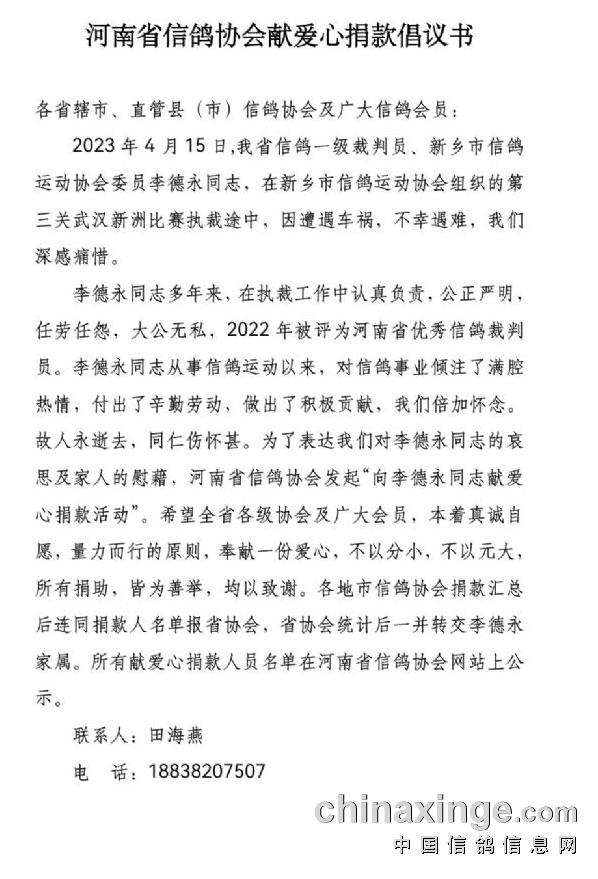 河南省信鸽协会献爱心捐款倡议书

各省辖市、直管县（市）信鸽协会及广大信鸽会员：

2023 年 4 月 15 日,我省信鸽一级裁判员、新乡市信鸽运动协会委员李德永同志，在新乡市信鸽运动协会组织的第三关武汉新洲比赛执裁途中，因遭遇车祸，不幸遇难，我们深感痛惜。

李德永同志多年来，在执裁工作中认真负责，公正严明，任劳任怨，大公无私，2022 年被评为河南省优秀信鸽裁判员。李德永同志从事信鸽运动以来，对信鸽事业倾注了满腔热情，付出了辛勤劳动，做出了积极贡献，我们倍加怀念。故人永逝去，同仁伤怀甚。为了表达我们对李德永同志的哀思及家人的慰藉，河南省信鸽协会发起“向李德永同志献爱心捐款活动”。希望全省各级协会及广大会员，本着真诚自愿，量力而行的原则，奉献一份爱心，不以分小，不以元大，所有捐助，皆为善举，均以致谢。各地市信鸽协会捐款汇总后连同捐款人名单报省协会，省协会统计后一并转交李德永家属。所有献爱心捐款人员名单在河南省信鸽协会网站上公示。

联系人：田海燕

电　话：18838207507

chinaxinge.com
中国信鸽信息网